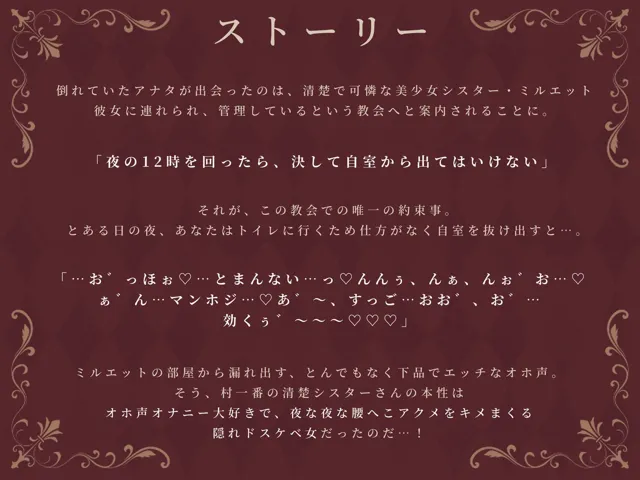 ストーリー

倒れていたアナタが出会ったのは、清楚で可憐な美少女シスター・ミルエット
彼女に連れられ、管理しているという教会へと案内されることに。

「夜の12時を回ったら、決して自室から出てはいけない」

それが、この教会での唯一の約束事。
とある日の夜、あなたはトイレに行くため仕方がなく自室を抜け出すと…。

「…お゛っほぉ♡…とまんない…っ♡んんぅ、んぁ、んぉ゛お…♡
ぁ゛ん…マンホジ…♡あ゛～、すっご…おお゛、お゛…
効くぅ゛～～～♡♡♡」

ミルエットの部屋から漏れ出す、とんでもなく下品でエッチなオホ声。
そう、村一番の清楚シスターさんの本性は
オホ声オナニー大好きで、夜な夜な腰へこアクメをキメまくる
隠れドスケベ女だったのだ…！